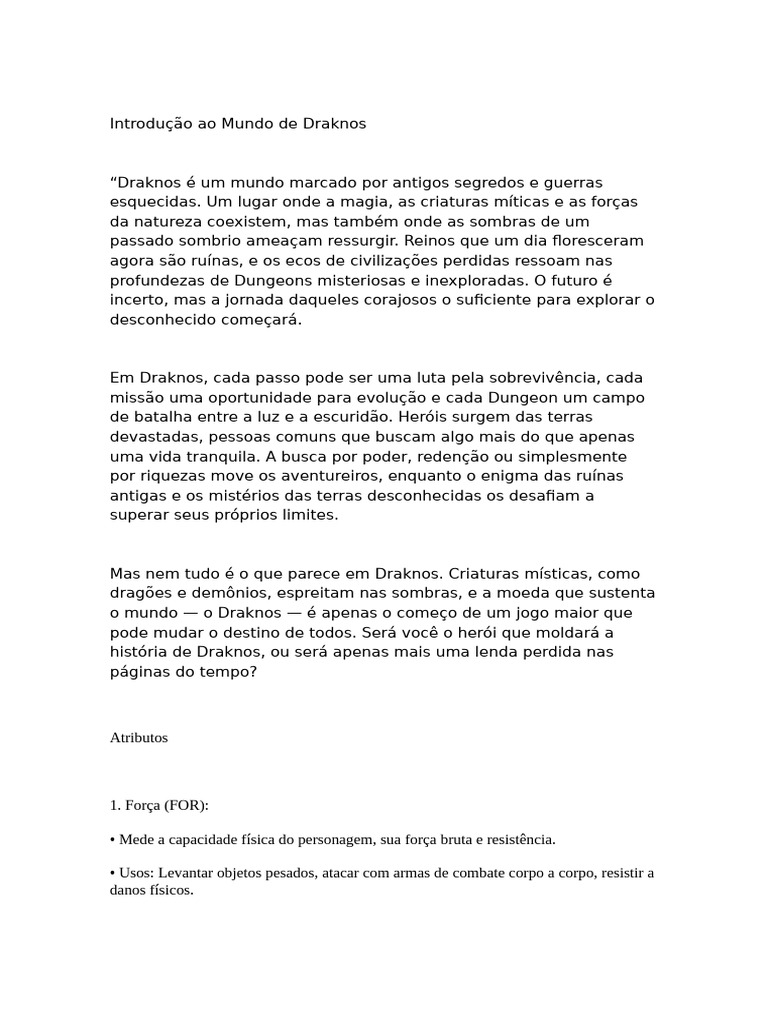 Introdução ao Mundo de Draknos

“Draknos é um mundo marcado por antigos segredos e guerras esquecidas. Um lugar onde a magia, as criaturas míticas e as forças da natureza coexistem, mas também onde as sombras de um passado sombrio ameaçam ressurgir. Reinos que um dia floresceram agora são ruínas, e os ecos de civilizações perdidas ressoam nas profundezas de Dungeons misteriosas e inexploradas. O futuro é incerto, mas a jornada daqueles corajosos o suficiente para explorar o desconhecido começará.

Em Draknos, cada passo pode ser uma luta pela sobrevivência, cada missão uma oportunidade para evolução e cada Dungeon um campo de batalha entre a luz e a escuridão. Heróis surgem das terras devastadas, pessoas comuns que buscam algo mais do que apenas uma vida tranquila. A busca por poder, redenção ou simplesmente por riquezas move os aventureiros, enquanto o enigma das ruínas antigas e os mistérios das terras desconhecidas os desafiam a superar seus próprios limites.

Mas nem tudo é o que parece em Draknos. Criaturas místicas, como dragões e demônios, espreitam nas sombras, e a moeda que sustenta o mundo — o Draknos — é apenas o começo de um jogo maior que pode mudar o destino de todos. Será você o herói que moldará a história de Draknos, ou será apenas mais uma lenda perdida nas páginas do tempo?

Atributos

1. Força (FOR):

• Mede a capacidade física do personagem, sua força bruta e resistência.

• Usos: Levantar objetos pesados, atacar com armas de combate corpo a corpo, resistir a danos físicos.